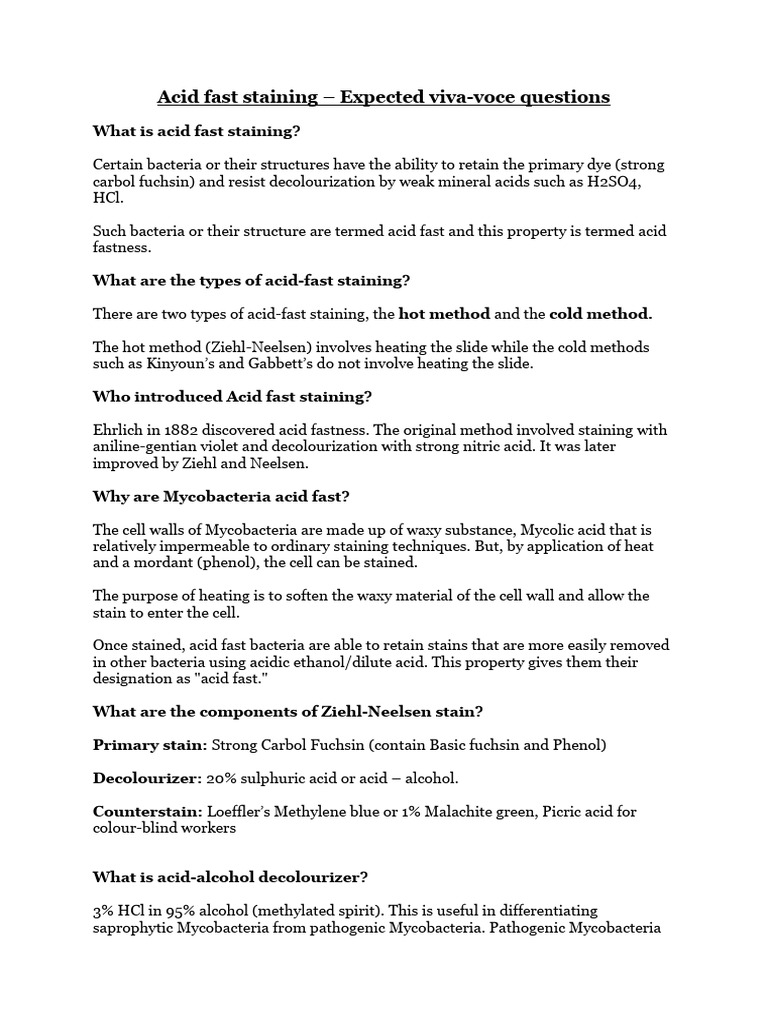 Acid fast staining – Expected viva-voce questions

What is acid fast staining?

Certain bacteria or their structures have the ability to retain the primary dye (strong carbol fuchsin) and resist decolourization by weak mineral acids such as H2SO4, HCl.

Such bacteria or their structure are termed acid fast and this property is termed acid fastness.

What are the types of acid-fast staining?

There are two types of acid-fast staining, the hot method and the cold method.

The hot method (Ziehl-Neelsen) involves heating the slide while the cold methods such as Kinyoun's and Gabbett's do not involve heating the slide.

Who introduced Acid fast staining?

Ehrlich in 1882 discovered acid fastness. The original method involved staining with aniline-gentian violet and decolourization with strong nitric acid. It was later improved by Ziehl and Neelsen.

Why are Mycobacteria acid fast?

The cell walls of Mycobacteria are made up of waxy substance, Mycolic acid that is relatively impermeable to ordinary staining techniques. But, by application of heat and a mordant (phenol), the cell can be stained.

The purpose of heating is to soften the waxy material of the cell wall and allow the stain to enter the cell.

Once stained, acid fast bacteria are able to retain stains that are more easily removed in other bacteria using acidic ethanol/dilute acid. This property gives them their designation as "acid fast."

What are the components of Ziehl-Neelsen stain?

Primary stain: Strong Carbol Fuchsin (contain Basic fuchsin and Phenol)

Decolourizer: 20% sulphuric acid or acid – alcohol.

Counterstain: Loeffler's Methylene blue or 1% Malachite green, Picric acid for colour-blind workers

What is acid-alcohol decolourizer?

3% HCl in 95% alcohol (methylated spirit). This is useful in differentiating saprophytic Mycobacteria from pathogenic Mycobacteria. Pathogenic Mycobacteria